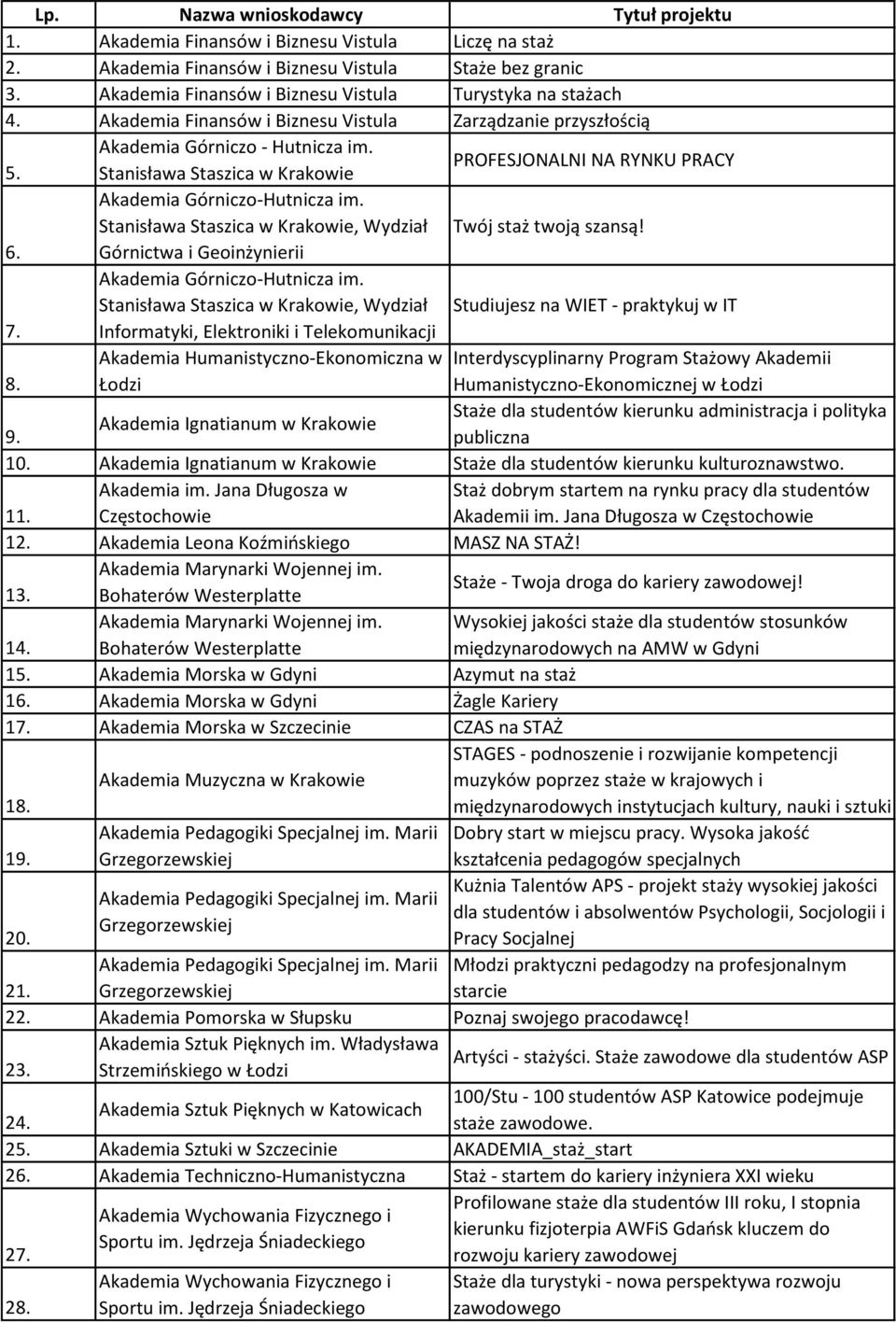 | Lp. | Nazwa wnioskodawcy | Tytuł projektu |
|---|---|---|
| 1. | Akademia Finansów i Biznesu Vistula | Liczę na staż |
| 2. | Akademia Finansów i Biznesu Vistula | Staże bez granic |
| 3. | Akademia Finansów i Biznesu Vistula | Turystyka na stażach |
| 4. | Akademia Finansów i Biznesu Vistula | Zarządzanie przyszłością |
| 5. | Akademia Górniczo - Hutnicza im. Stanisława Staszica w Krakowie | PROFESJONALNI NA RYNKU PRACY |
| 6. | Akademia Górniczo-Hutnicza im. Stanisława Staszica w Krakowie, Wydział Górnictwa i Geoinżynierii | Twój staż twoją szansą! |
| 7. | Akademia Górniczo-Hutnicza im. Stanisława Staszica w Krakowie, Wydział Informatyki, Elektroniki i Telekomunikacji | Studiujesz na WIET - praktykuj w IT |
| 8. | Akademia Humanistyczno-Ekonomiczna w Łodzi | Interdyscyplinarny Program Stażowy Akademii Humanistyczno-Ekonomicznej w Łodzi |
| 9. | Akademia Ignatianum w Krakowie | Staże dla studentów kierunku administracja i polityka publiczna |
| 10. | Akademia Ignatianum w Krakowie | Staże dla studentów kierunku kulturoznawstwo. |
| 11. | Akademia im. Jana Długosza w Częstochowie | Staż dobrym startem na rynku pracy dla studentów Akademii im. Jana Długosza w Częstochowie |
| 12. | Akademia Leona Koźmińskiego | MASZ NA STAŻ! |
| 13. | Akademia Marynarki Wojennej im. Bohaterów Westerplatte | Staże - Twoja droga do kariery zawodowej! |
| 14. | Akademia Marynarki Wojennej im. Bohaterów Westerplatte | Wysokiej jakości staże dla studentów stosunków międzynarodowych na AMW w Gdyni |
| 15. | Akademia Morska w Gdyni | Azymut na staż |
| 16. | Akademia Morska w Gdyni | Żagle Kariery |
| 17. | Akademia Morska w Szczecinie | CZAS na STAŻ |
| 18. | Akademia Muzyczna w Krakowie | STAGES - podnoszenie i rozwijanie kompetencji muzyków poprzez staże w krajowych i międzynarodowych instytucjach kultury, nauki i sztuki |
| 19. | Akademia Pedagogiki Specjalnej im. Marii Grzegorzewskiej | Dobry start w miejscu pracy. Wysoka jakość kształcenia pedagogów specjalnych |
| 20. | Akademia Pedagogiki Specjalnej im. Marii Grzegorzewskiej | Kuźnia Talentów APS - projekt staży wysokiej jakości dla studentów i absolwentów Psychologii, Socjologii i Pracy Socjalnej |
| 21. | Akademia Pedagogiki Specjalnej im. Marii Grzegorzewskiej | Młodzi praktyczni pedagodzy na profesjonalnym starcie |
| 22. | Akademia Pomorska w Słupsku | Poznaj swojego pracodawcę! |
| 23. | Akademia Sztuk Pięknych im. Władysława Strzemińskiego w Łodzi | Artyści - stażyści. Staże zawodowe dla studentów ASP |
| 24. | Akademia Sztuk Pięknych w Katowicach | 100/Stu - 100 studentów ASP Katowice podejmuje staże zawodowe. |
| 25. | Akademia Sztuki w Szczecinie | AKADEMIA_staż_start |
| 26. | Akademia Techniczno-Humanistyczna | Staż - startem do kariery inżyniera XXI wieku |
| 27. | Akademia Wychowania Fizycznego i Sportu im. Jędrzeja Śniadeckiego | Profilowane staże dla studentów III roku, I stopnia kierunku fizjoterpia AWFiS Gdańsk kluczem do rozwoju kariery zawodowej |
| 28. | Akademia Wychowania Fizycznego i Sportu im. Jędrzeja Śniadeckiego | Staże dla turystyki - nowa perspektywa rozwoju zawodowego |